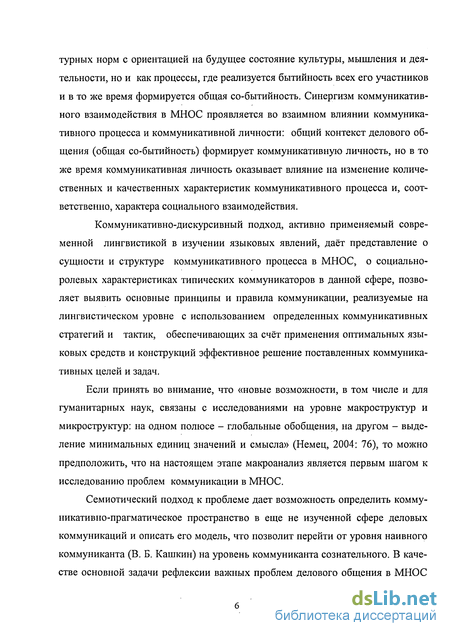 турных норм с ориентацией на будущее состояние культуры, мышления и деятельности, но и как процессы, где реализуется бытийность всех его участников и в то же время формируется общая со-бытийность. Синергизм коммуникативного взаимодействия в МНОС проявляется во взаимном влиянии коммуникативного процесса и коммуникативной личности: общий контекст делового общения (общая со-бытийность) формирует коммуникативную личность, но в то же время коммуникативная личность оказывает влияние на изменение количественных и качественных характеристик коммуникативного процесса и, соответственно, характера социального взаимодействия.

Коммуникативно-дискурсивный подход, активно применяемый современной лингвистикой в изучении языковых явлений, даёт представление о сущности и структуре коммуникативного процесса в МНОС, о социально-ролевых характеристиках типических коммуникаторов в данной сфере, позволяет выявить основные принципы и правила коммуникации, реализуемые на лингвистическом уровне с использованием определенных коммуникативных стратегий и тактик, обеспечивающих за счёт применения оптимальных языковых средств и конструкций эффективное решение поставленных коммуникативных целей и задач.

Если принять во внимание, что «новые возможности, в том числе и для гуманитарных наук, связаны с исследованиями на уровне макроструктур и микроструктур: на одном полюсе – глобальные обобщения, на другом – выделение минимальных единиц значений и смысла» (Немец, 2004: 76), то можно предположить, что на настоящем этапе макроанализ является первым шагом к исследованию проблем коммуникации в МНОС.

Семиотический подход к проблеме дает возможность определить коммуникативно-прагматическое пространство в еще не изученной сфере деловых коммуникаций и описать его модель, что позволит перейти от уровня наивного коммуниканта (В. Б. Кашкин) на уровень коммуниканта сознательного. В качестве основной задачи рефлексии важных проблем делового общения в МНОС

6

dsLib.net
библиотека диссертаций